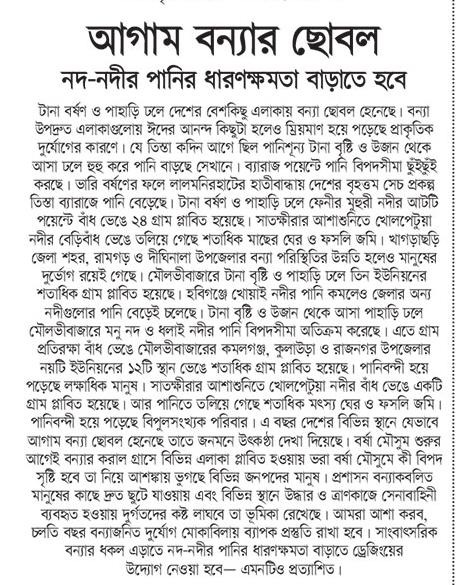 আগাম বন্যার ছোবল

নদ-নদীর পানির ধারণক্ষমতা বাড়াতে হবে

টানা বর্ষণ ও পাহাড়ি ঢলে দেশের বেশকিছু এলাকায় বন্যা ছোবল হেনেছে। বন্যা উপদ্রুত এলাকাগুলোয় ঈদের আনন্দ কিছুটা হলেও ম্রিয়মাণ হয়ে পড়েছে প্রাকৃতিক দুর্যোগের কারণে। যে তিস্তা কদিন আগে ছিল পানিশূন্য টানা বৃষ্টি ও উজান থেকে আসা ঢলে হুহু করে পানি বাড়ছে সেখানে। ব্যারাজ পয়েন্টে পানি বিপদসীমা ছুঁইছুঁই করছে। ভারি বর্ষণের ফলে লালমনিরহাটের হাতীবান্ধায় দেশের বৃহত্তম সেচ প্রকল্প তিস্তা ব্যারাজে পানি বেড়েছে। টানা বর্ষণ ও পাহাড়ি ঢলে ফেনীর মুহুরী নদীর আটটি পয়েন্টে বাঁধ ভেঙে ২৪ গ্রাম প্লাবিত হয়েছে। সাতক্ষীরার আশাশুনিতে খোলপেটুয়া নদীর বেড়িবাঁধ ভেঙে তলিয়ে গেছে শতাধিক মাছের ঘের ও ফসলি জমি। খাগড়াছড়ি জেলা শহর, রামগড় ও দীঘিনালা উপজেলার বন্যা পরিস্থিতির উন্নতি হলেও মানুষের দুর্ভোগ রয়েই গেছে। মৌলভীবাজারে টানা বৃষ্টি ও পাহাড়ি ঢলে তিন ইউনিয়নের শতাধিক গ্রাম প্লাবিত হয়েছে। হবিগঞ্জে খোয়াই নদীর পানি কমলেও জেলার অন্য নদীগুলোর পানি বেড়েই চলেছে। টানা বৃষ্টি ও উজান থেকে আসা পাহাড়ি ঢলে মৌলভীবাজারে মনু নদ ও ধলাই নদীর পানি বিপদসীমা অতিক্রম করেছে। এতে গ্রাম প্রতিরক্ষা বাঁধ ভেঙে মৌলভীবাজারের কমলগঞ্জ, কুলাউড়া ও রাজনগর উপজেলার নয়টি ইউনিয়নের ১২টি স্থান ভেঙে শতাধিক গ্রাম প্লাবিত হয়েছে। পানিবন্দী হয়ে পড়েছে লক্ষাধিক মানুষ। সাতক্ষীরার আশাশুনিতে খোলপেটুয়া নদীর বাঁধ ভেঙে একটি গ্রাম প্লাবিত হয়েছে। আর পানিতে তলিয়ে গেছে শতাধিক মৎস্য ঘের ও ফসলি জমি। পানিবন্দী হয়ে পড়েছে বিপুলসংখ্যক পরিবার। এ বছর দেশের বিভিন্ন স্থানে যেভাবে আগাম বন্যা ছোবল হেনেছে তাতে জনমনে উৎকণ্ঠা দেখা দিয়েছে। বর্ষা মৌসুম শুরুর আগেই বন্যার করাল গ্রাসে বিভিন্ন এলাকা প্লাবিত হওয়ায় ভরা বর্ষা মৌসুমে কী বিপদ সৃষ্টি হবে তা নিয়ে আশঙ্কায় ভুগছে বিভিন্ন জনপদের মানুষ। প্রশাসন বন্যাকবলিত মানুষের কাছে দ্রুত ছুটে যাওয়ায় এবং বিভিন্ন স্থানে উদ্ধার ও ত্রাণকাজে সেনাবাহিনী ব্যবহৃত হওয়ায় দুর্গতদের কষ্ট লাঘবে তা ভূমিকা রেখেছে। আমরা আশা করব, চলতি বছর বন্যাজনিত দুর্যোগ মোকাবিলায় ব্যাপক প্রস্তুতি রাখা হবে। সাংবাৎসরিক বন্যার ধকল এড়াতে নদ-নদীর পানির ধারণক্ষমতা বাড়াতে ড্রেজিংয়ের উদ্যোগ নেওয়া হবে— এমনটিও প্রত্যাশিত।